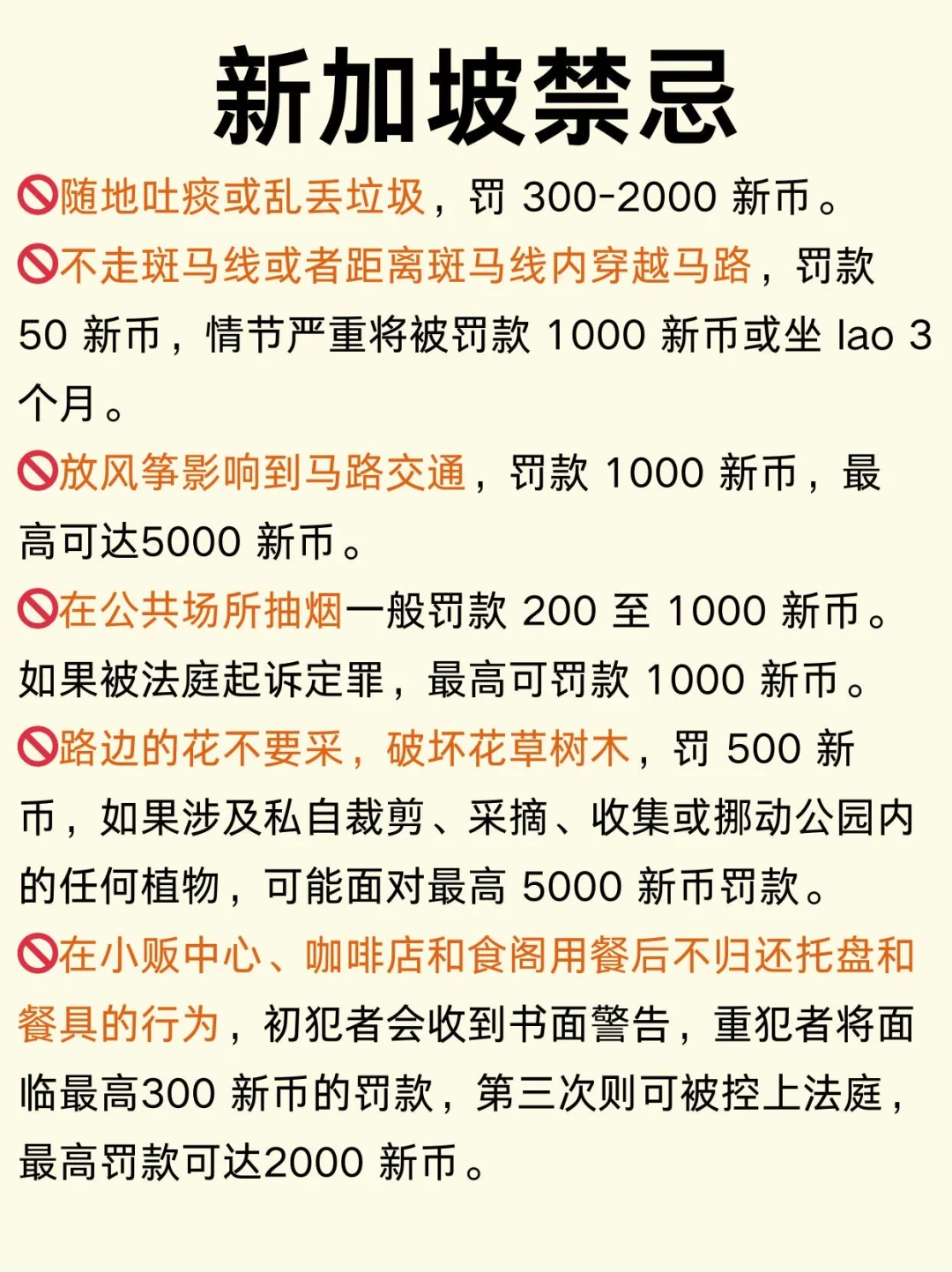 新加坡禁忌

🚫随地吐痰或乱丢垃圾，罚 300-2000 新币。

🚫不走斑马线或者距离斑马线内穿越马路，罚款 50 新币，情节严重将被罚款 1000 新币或坐 lao 3 个月。

🚫放风筝影响到马路交通，罚款 1000 新币，最高可达5000 新币。

🚫在公共场所抽烟一般罚款 200 至 1000 新币。如果被法庭起诉定罪，最高可罚款 1000 新币。

🚫路边的花不要采，破坏花草树木，罚 500 新币，如果涉及私自裁剪、采摘、收集或挪动公园内的任何植物，可能面对最高 5000 新币罚款。

🚫在小贩中心、咖啡店和食阁用餐后不归还托盘和餐具的行为，初犯者会收到书面警告，重犯者将面临最高300 新币的罚款，第三次则可被控上法庭，最高罚款可达2000 新币。